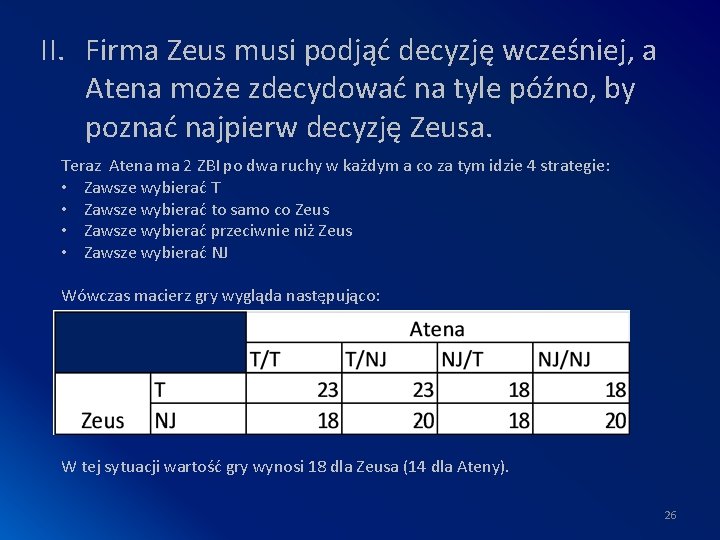 II. Firma Zeus musi podjąć decyzję wcześniej, a Atena może zdecydować na tyle późno, by poznać najpierw decyzję Zeusa.

Teraz Atena ma 2 ZBI po dwa ruchy w każdym a co za tym idzie 4 strategie:
• Zawsze wybierać T
• Zawsze wybierać to samo co Zeus
• Zawsze wybierać przeciwnie niż Zeus
• Zawsze wybierać NJ

Wówczas macierz gry wygląda następująco:

| | | Atena | | | |
|---|---|---|---|---|---|
| | | T/T | T/NJ | NJ/T | NJ/NJ |
| Zeus | T | 23 | 23 | 18 | 18 |
| | NJ | 18 | 20 | 18 | 20 |

W tej sytuacji wartość gry wynosi 18 dla Zeusa (14 dla Ateny).

26